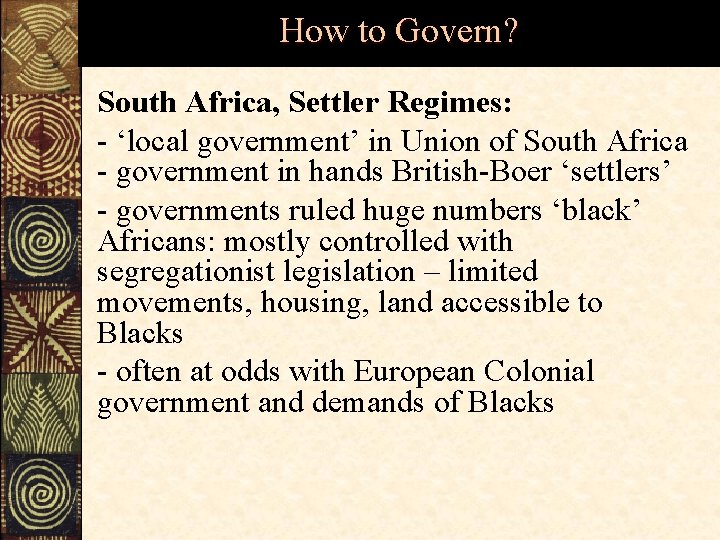 How to Govern?

South Africa, Settler Regimes:

- ‘local government’ in Union of South Africa
- government in hands British-Boer ‘settlers’

- governments ruled huge numbers ‘black’ Africans: mostly controlled with segregationist legislation – limited movements, housing, land accessible to Blacks

- often at odds with European Colonial government and demands of Blacks